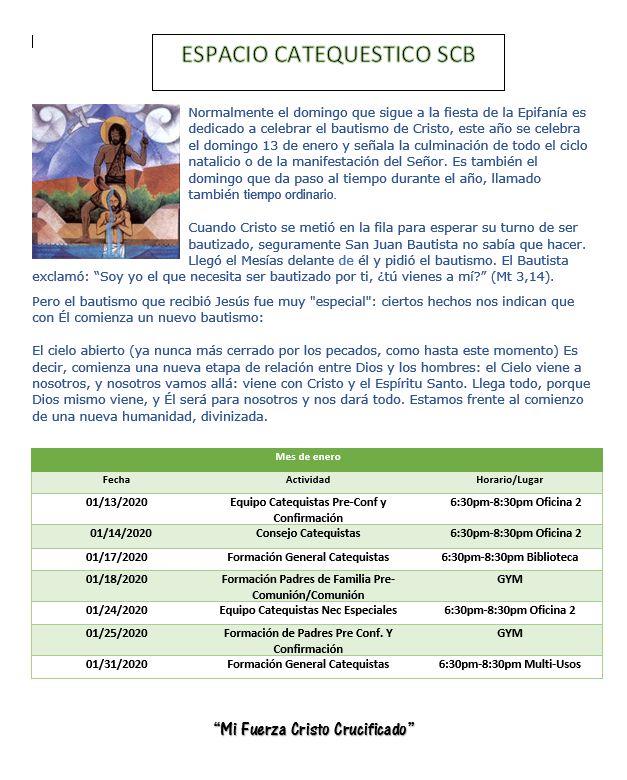 ESPACIO CATEQUESTICO SCB

Normalmente el domingo que sigue a la fiesta de la Epifanía es dedicado a celebrar el bautismo de Cristo, este año se celebra el domingo 13 de enero y señala la culminación de todo el ciclo natalicio o de la manifestación del Señor. Es también el domingo que da paso al tiempo durante el año, llamado también tiempo ordinario.

Cuando Cristo se metió en la fila para esperar su turno de ser bautizado, seguramente San Juan Bautista no sabía que hacer. Llegó el Mesías delante de él y pidió el bautismo. El Bautista exclamó: "Soy yo el que necesita ser bautizado por ti, ¿tú vienes a mí?" (Mt 3,14).

Pero el bautismo que recibió Jesús fue muy "especial": ciertos hechos nos indican que con Él comienza un nuevo bautismo:

El cielo abierto (ya nunca más cerrado por los pecados, como hasta este momento) Es decir, comienza una nueva etapa de relación entre Dios y los hombres: el Cielo viene a nosotros, y nosotros vamos allá: viene con Cristo y el Espíritu Santo. Llega todo, porque Dios mismo viene, y Él será para nosotros y nos dará todo. Estamos frente al comienzo de una nueva humanidad, divinizada.

Mes de enero

| Fecha | Actividad | Horario/Lugar |
|---|---|---|
| 01/13/2020 | Equipo Catequistas Pre-Conf y Confirmación | 6:30pm-8:30pm Oficina 2 |
| 01/14/2020 | Consejo Catequistas | 6:30pm-8:30pm Oficina 2 |
| 01/17/2020 | Formación General Catequistas | 6:30pm-8:30pm Biblioteca |
| 01/18/2020 | Formación Padres de Familia Pre-Comunión/Comunión | GYM |
| 01/24/2020 | Equipo Catequistas Nec Especiales | 6:30pm-8:30pm Oficina 2 |
| 01/25/2020 | Formación de Padres Pre Conf. Y Confirmación | GYM |
| 01/31/2020 | Formación General Catequistas | 6:30pm-8:30pm Multi-Usos |

"Mi Fuerza Cristo Crucificado"